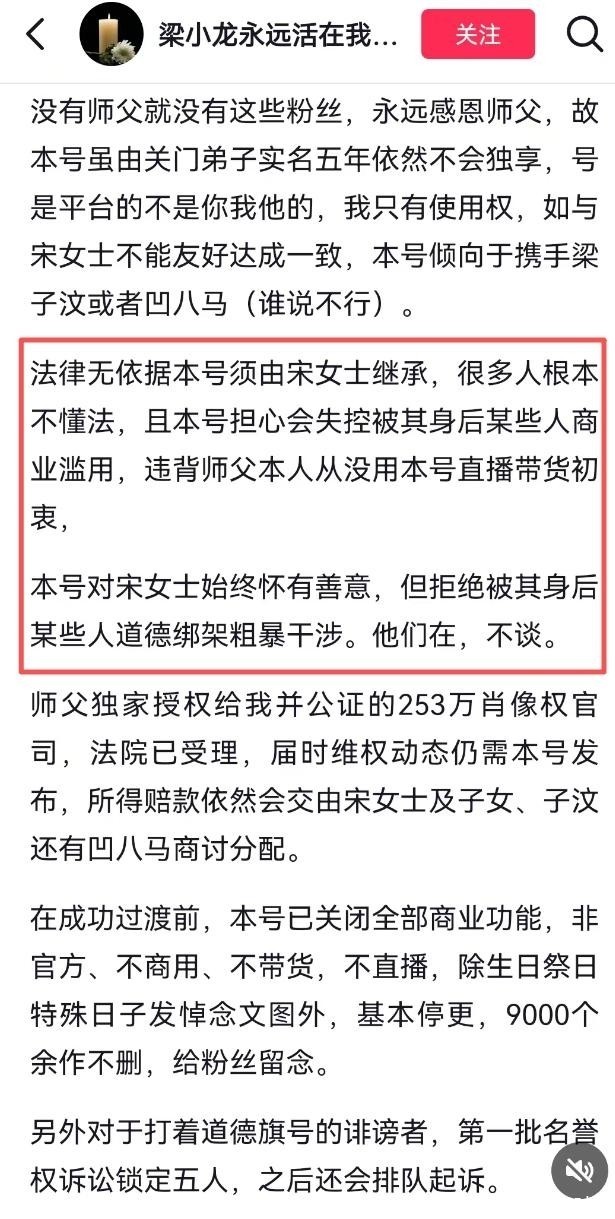 梁小龙永远活在我...

关注

没有师父就没有这些粉丝，永远感恩师父，故本号虽由关门弟子实名五年依然不会独享，号是平台的不是你我他的，我只有使用权，如与宋女士不能友好达成一致，本号倾向于携手梁子汶或者凹八马（谁说不行）。

法律无依据本号须由宋女士继承，很多人根本不懂法，且本号担心会失控被其身后某些人商业滥用，违背师父本人从没用本号直播带货初衷，

本号对宋女士始终怀有善意，但拒绝被其身后某些人道德绑架粗暴干涉。他们在，不谈。

师父独家授权给我并公证的253万肖像权官司，法院已受理，届时维权动态仍需本号发布，所得赔款依然会交由宋女士及子女、子汶还有凹八马商讨分配。

在成功过渡前，本号已关闭全部商业功能，非官方、不商用、不带货，不直播，除生日祭日特殊日子发悼念文图外，基本停更，9000个余作不删，给粉丝留念。

另外对于打着道德旗号的诽谤者，第一批名誉权诉讼锁定五人，之后还会排队起诉。